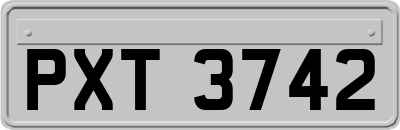 PXT 3742